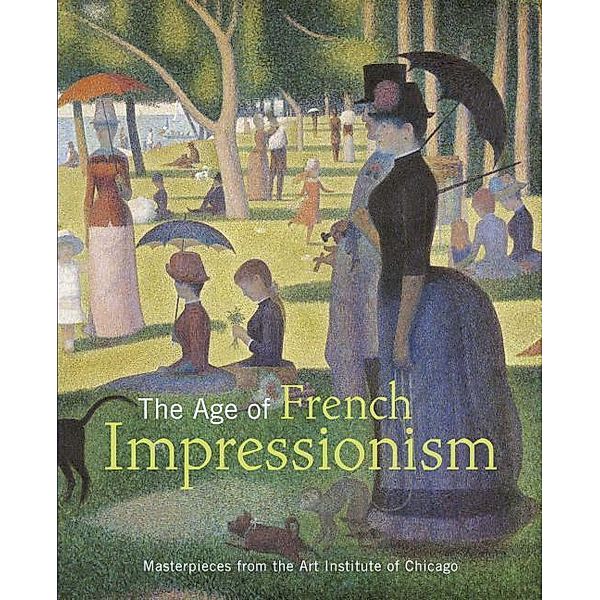 The Age of French Impressionism

Masterpieces from the Art Institute of Chicago